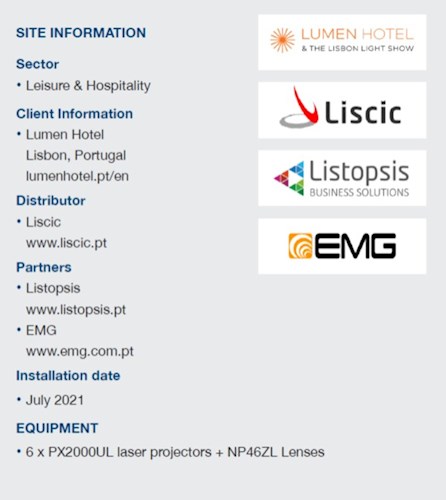 SITE INFORMATION

Sector

• Leisure & Hospitality

Client Information

• Lumen Hotel
Lisbon, Portugal
lumenhotel.pt/en

Distributor

• Liscic
www.liscic.pt

Partners

• Listopsis
www.listopsis.pt

• EMG
www.emg.com.pt

Installation date

• July 2021

EQUIPMENT

• 6 x PX2000UL laser projectors + NP46ZL Lenses

LUMEN HOTEL
& THE LISBON LIGHT SHOW

Liscic

Listopsis
BUSINESS SOLUTIONS

EMG